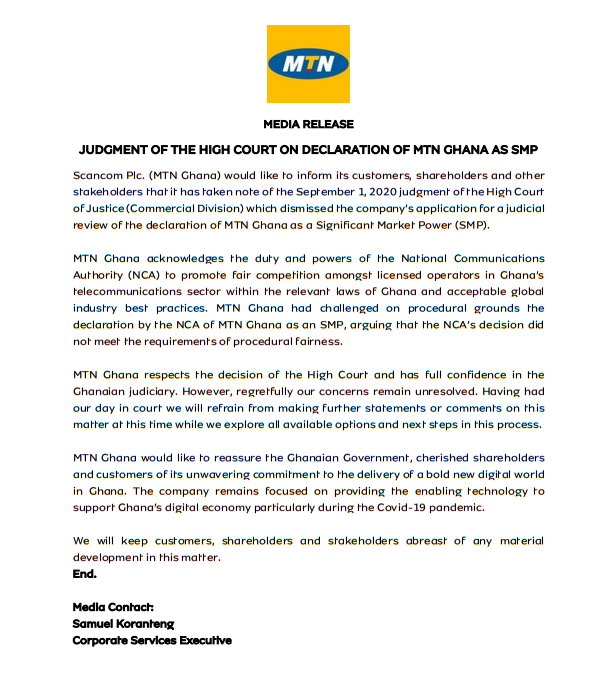 MTN

MEDIA RELEASE

JUDGMENT OF THE HIGH COURT ON DECLARATION OF MTN GHANA AS SMP

Scancom Plc. (MTN Ghana) would like to inform its customers, shareholders and other stakeholders that it has taken note of the September 1, 2020 judgment of the High Court of Justice (Commercial Division) which dismissed the company's application for a judicial review of the declaration of MTN Ghana as a Significant Market Power (SMP).

MTN Ghana acknowledges the duty and powers of the National Communications Authority (NCA) to promote fair competition amongst licensed operators in Ghana's telecommunications sector within the relevant laws of Ghana and acceptable global industry best practices. MTN Ghana had challenged on procedural grounds the declaration by the NCA of MTN Ghana as an SMP, arguing that the NCA's decision did not meet the requirements of procedural fairness.

MTN Ghana respects the decision of the High Court and has full confidence in the Ghanaian judiciary. However, regretfully our concerns remain unresolved. Having had our day in court we will refrain from making further statements or comments on this matter at this time while we explore all available options and next steps in this process.

MTN Ghana would like to reassure the Ghanaian Government, cherished shareholders and customers of its unwavering commitment to the delivery of a bold new digital world in Ghana. The company remains focused on providing the enabling technology to support Ghana's digital economy particularly during the Covid-19 pandemic.

We will keep customers, shareholders and stakeholders abreast of any material development in this matter.
End.

Media Contact:
Samuel Koranteng
Corporate Services Executive